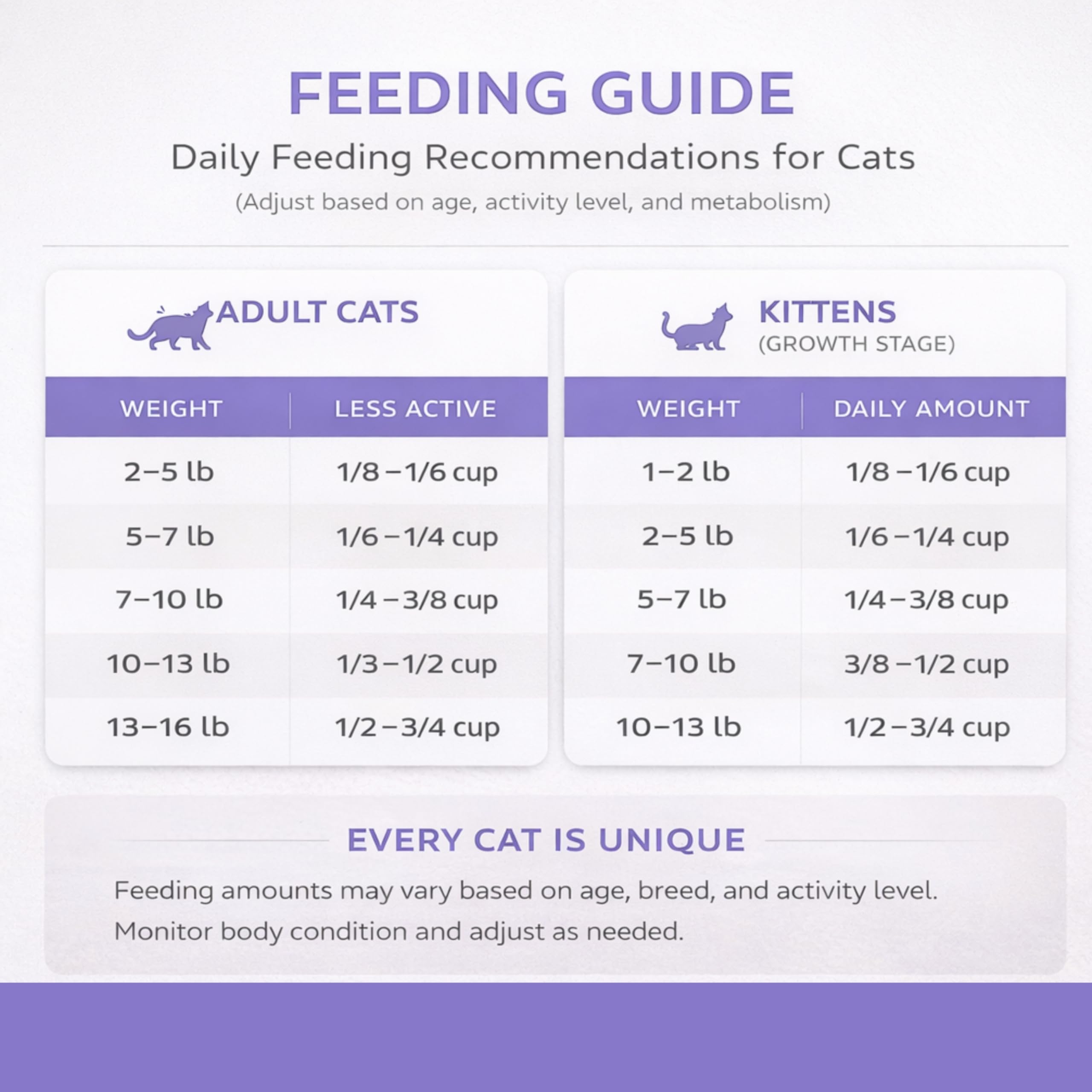 FEEDING GUIDE

Daily Feeding Recommendations for Cats

(Adjust based on age, activity level, and metabolism)

ADULT CATS

| WEIGHT | LESS ACTIVE |
|---|---|
| 2–5 lb | 1/8 – 1/6 cup |
| 5–7 lb | 1/6 – 1/4 cup |
| 7–10 lb | 1/4 – 3/8 cup |
| 10–13 lb | 1/3 – 1/2 cup |
| 13–16 lb | 1/2 – 3/4 cup |

KITTENS
(GROWTH STAGE)

| WEIGHT | DAILY AMOUNT |
|---|---|
| 1–2 lb | 1/8 – 1/6 cup |
| 2–5 lb | 1/6 – 1/4 cup |
| 5–7 lb | 1/4 – 3/8 cup |
| 7–10 lb | 3/8 – 1/2 cup |
| 10–13 lb | 1/2 – 3/4 cup |

EVERY CAT IS UNIQUE

Feeding amounts may vary based on age, breed, and activity level. Monitor body condition and adjust as needed.